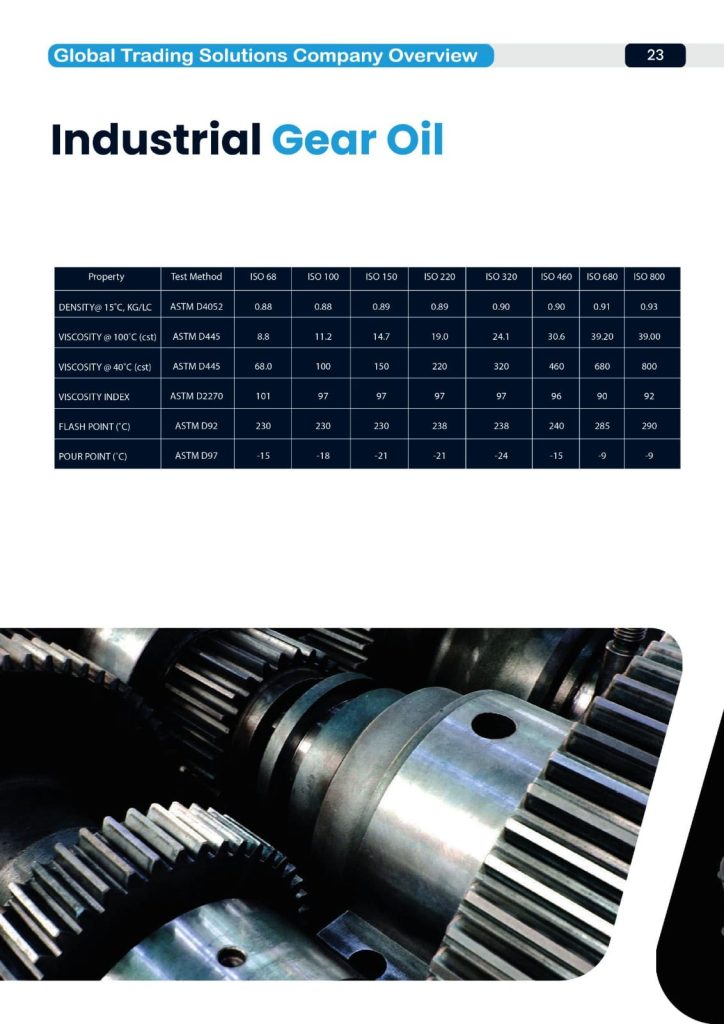 Global Trading Solutions Company Overview

23

Industrial Gear Oil

| Property | Test Method | ISO 68 | ISO 100 | ISO 150 | ISO 220 | ISO 320 | ISO 460 | ISO 680 | ISO 800 |
|---|---|---|---|---|---|---|---|---|---|
| DENSITY@ 15°C, KG/LC | ASTM D4052 | 0.88 | 0.88 | 0.89 | 0.89 | 0.90 | 0.90 | 0.91 | 0.93 |
| VISCOSITY @ 100°C (cst) | ASTM D445 | 8.8 | 11.2 | 14.7 | 19.0 | 24.1 | 30.6 | 39.20 | 39.00 |
| VISCOSITY @ 40°C (cst) | ASTM D445 | 68.0 | 100 | 150 | 220 | 320 | 460 | 680 | 800 |
| VISCOSITY INDEX | ASTM D2270 | 101 | 97 | 97 | 97 | 97 | 96 | 90 | 92 |
| FLASH POINT (°C) | ASTM D92 | 230 | 230 | 230 | 238 | 238 | 240 | 285 | 290 |
| POUR POINT (°C) | ASTM D97 | -15 | -18 | -21 | -21 | -24 | -15 | -9 | -9 |